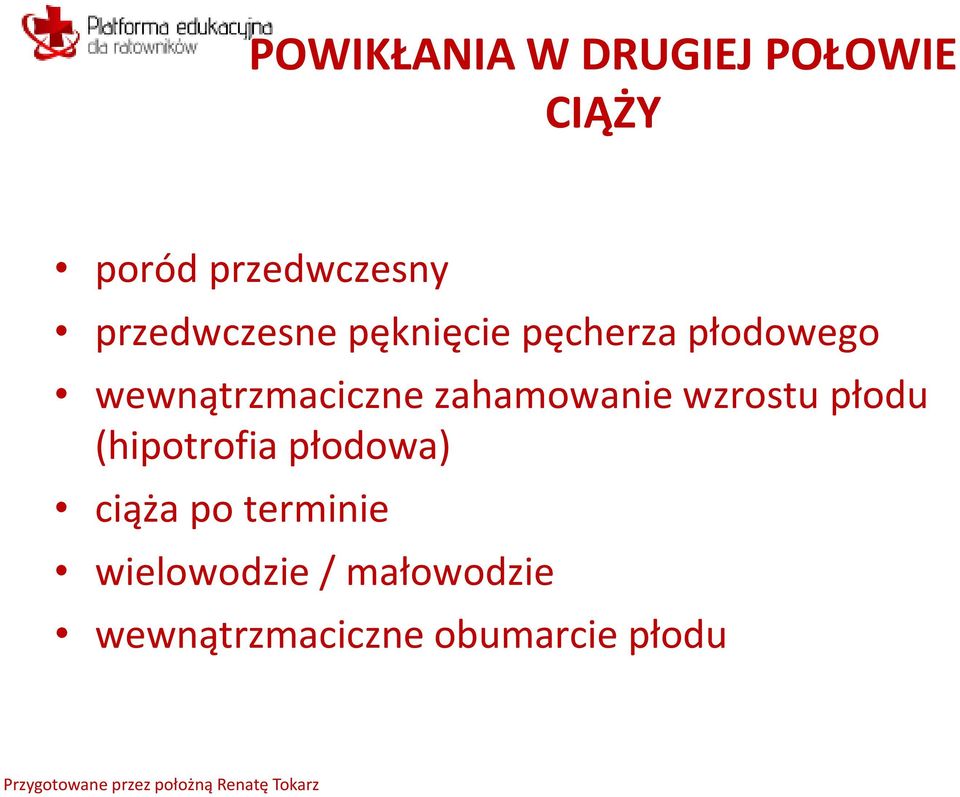 Platforma edukacyjna dla ratowników

POWIKŁANIA W DRUGIEJ POŁOWIE CIĄŻY

• poród przedwczesny
• przedwczesne pęknięcie pęcherza płodowego
• wewnątrzmaciczne zahamowanie wzrostu płodu (hipotrofia płodowa)
• ciąża po terminie
• wielowodzie / małowodzie
• wewnątrzmaciczne obumarcie płodu

Przygotowane przez położną Renatę Tokarz